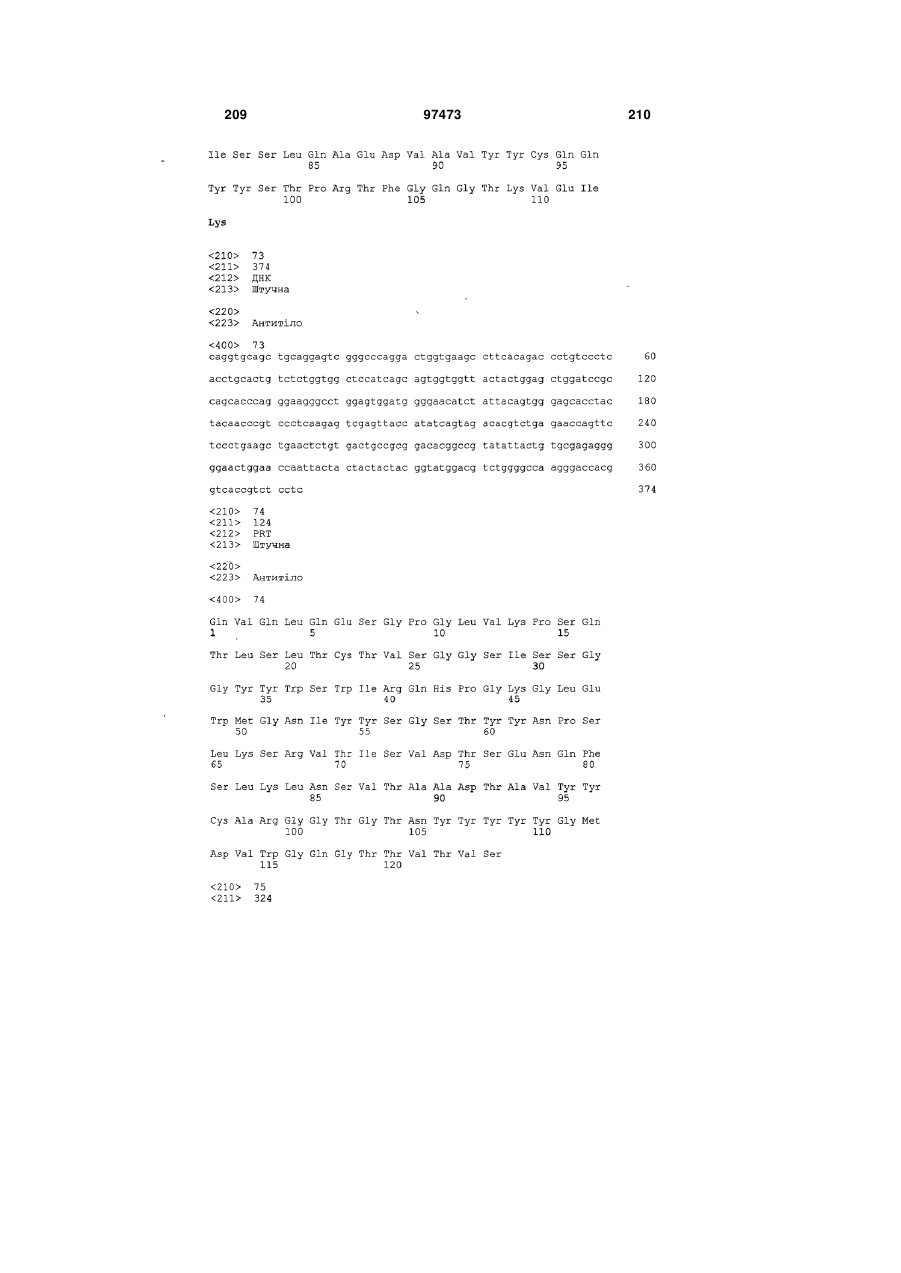 209 97473 210

Ile Ser Ser Leu Gln Ala Glu Asp Val Ala Val Tyr Tyr Cys Gln Gln
85 90 95

Tyr Tyr Ser Thr Pro Arg Thr Phe Gly Gln Gly Thr Lys Val Glu Ile
100 105 110

Lys

<210> 73
<211> 374
<212> ДНК
<213> Штучна

<220>
<223> Антитіло

<400> 73
caggtgcagc tgcaggagtc gggcccagga ctggtgaagc cttcacagac cctgtccctc 60

acctgcactg tctctggtgg ctccatcagc agtggtggtt actactggag ctggatccgc 120

cagcacccag ggaagggcct ggagtggatg gggaacatct attacagtgg gagcacctac 180

tacaacccgt ccctcaagag tcgagttacc atatcagtag acacgtctga gaaccagttc 240

tccctgaagc tgaactctgt gactgccgcg gacacggccg tatattactg tgcgagaggg 300

ggaactggaa ccaattacta ctactactac ggtatggacg tctggggcca agggaccacg 360

gtcaccgtct cctc 374

<210> 74
<211> 124
<212> PRT
<213> Штучна

<220>
<223> Антитіло

<400> 74

Gln Val Gln Leu Gln Glu Ser Gly Pro Gly Leu Val Lys Pro Ser Gln
1 5 10 15

Thr Leu Ser Leu Thr Cys Thr Val Ser Gly Gly Ser Ile Ser Ser Gly
20 25 30

Gly Tyr Tyr Trp Ser Trp Ile Arg Gln His Pro Gly Lys Gly Leu Glu
35 40 45

Trp Met Gly Asn Ile Tyr Tyr Ser Gly Ser Thr Tyr Tyr Asn Pro Ser
50 55 60

Leu Lys Ser Arg Val Thr Ile Ser Val Asp Thr Ser Glu Asn Gln Phe
65 70 75 80

Ser Leu Lys Leu Asn Ser Val Thr Ala Ala Asp Thr Ala Val Tyr Tyr
85 90 95

Cys Ala Arg Gly Gly Thr Gly Thr Asn Tyr Tyr Tyr Tyr Tyr Gly Met
100 105 110

Asp Val Trp Gly Gln Gly Thr Thr Val Thr Val Ser
115 120

<210> 75
<211> 324